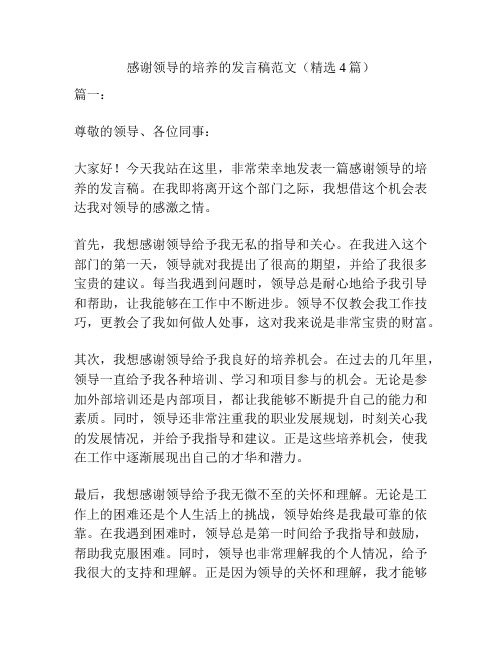 感谢领导的培养的发言稿范文（精选4篇）

篇一：

尊敬的领导、各位同事：

大家好！今天我站在这里，非常荣幸地发表一篇感谢领导的培养的发言稿。在我即将离开这个部门之际，我想借这个机会表达我对领导的感激之情。

首先，我想感谢领导给予我无私的指导和关心。在我进入这个部门的第一天，领导就对我提出了很高的期望，并给了我很多宝贵的建议。每当我遇到问题时，领导总是耐心地给予我引导和帮助，让我能够在工作中不断进步。领导不仅教会我工作技巧，更教会了我如何做人处事，这对我来说是非常宝贵的财富。

其次，我想感谢领导给予我良好的培养机会。在过去的几年里，领导一直给予我各种培训、学习和项目参与的机会。无论是参加外部培训还是内部项目，都让我能够不断提升自己的能力和素质。同时，领导还非常注重我的职业发展规划，时刻关心我的发展情况，并给予我指导和建议。正是这些培养机会，使我在工作中逐渐展现出自己的才华和潜力。

最后，我想感谢领导给予我无微不至的关怀和理解。无论是工作上的困难还是个人生活上的挑战，领导始终是我最可靠的依靠。在我遇到困难时，领导总是第一时间给予我指导和鼓励，帮助我克服困难。同时，领导也非常理解我的个人情况，给予我很大的支持和理解。正是因为领导的关怀和理解，我才能够